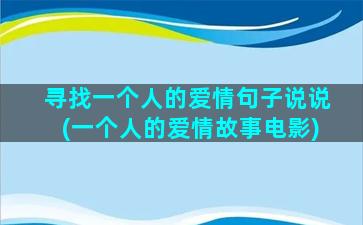 寻找一个人的爱情句子说说(一个人的爱情故事电影)